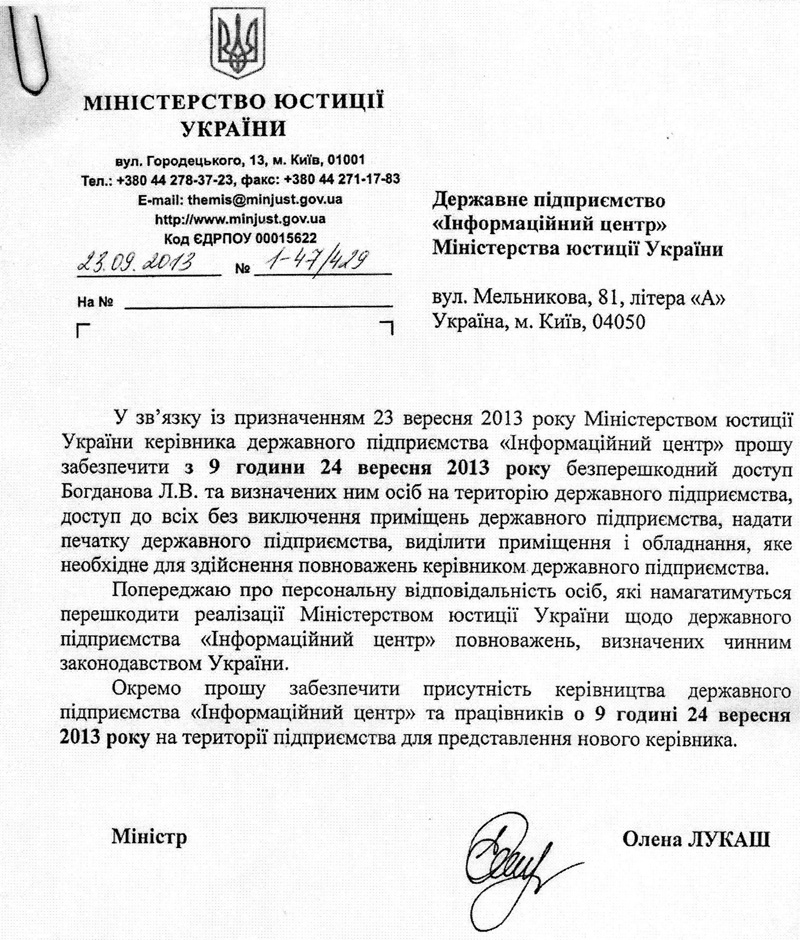 МІНІСТЕРСТВО ЮСТИЦІЇ УКРАЇНИ

вул. Городецького, 13, м. Київ, 01001
Тел.: +380 44 278-37-23, факс: +380 44 271-17-83
E-mail: themis@minjust.gov.ua
http://www.minjust.gov.ua
Код ЄДРПОУ 00015622

23.09.2013 № 1-47/429

На № 

Державне підприємство «Інформаційний центр» Міністерства юстиції України

вул. Мельникова, 81, літера «А»
Україна, м. Київ, 04050

У зв'язку із призначенням 23 вересня 2013 року Міністерством юстиції України керівника державного підприємства «Інформаційний центр» прошу забезпечити з 9 години 24 вересня 2013 року безперешкодний доступ Богданова Л.В. та визначених ним осіб на територію державного підприємства, доступ до всіх без виключення приміщень державного підприємства, надати печатку державного підприємства, виділити приміщення і обладнання, яке необхідне для здійснення повноважень керівником державного підприємства.

Попереджаю про персональну відповідальність осіб, які намагатимуться перешкодити реалізації Міністерством юстиції України щодо державного підприємства «Інформаційний центр» повноважень, визначених чинним законодавством України.

Окремо прошу забезпечити присутність керівництва державного підприємства «Інформаційний центр» та працівників о 9 годині 24 вересня 2013 року на території підприємства для представлення нового керівника.

Міністр

Олена ЛУКАШ